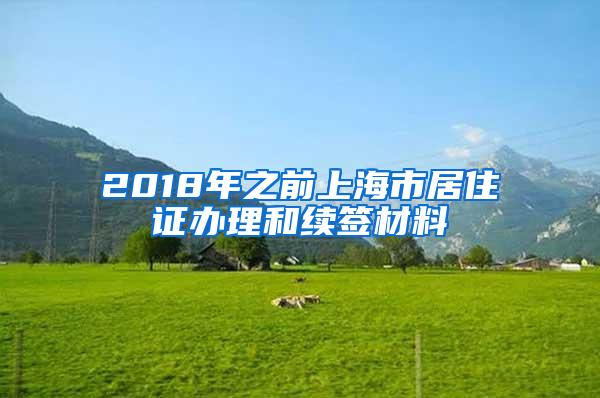 2018年之前上海市居住证办理和续签材料